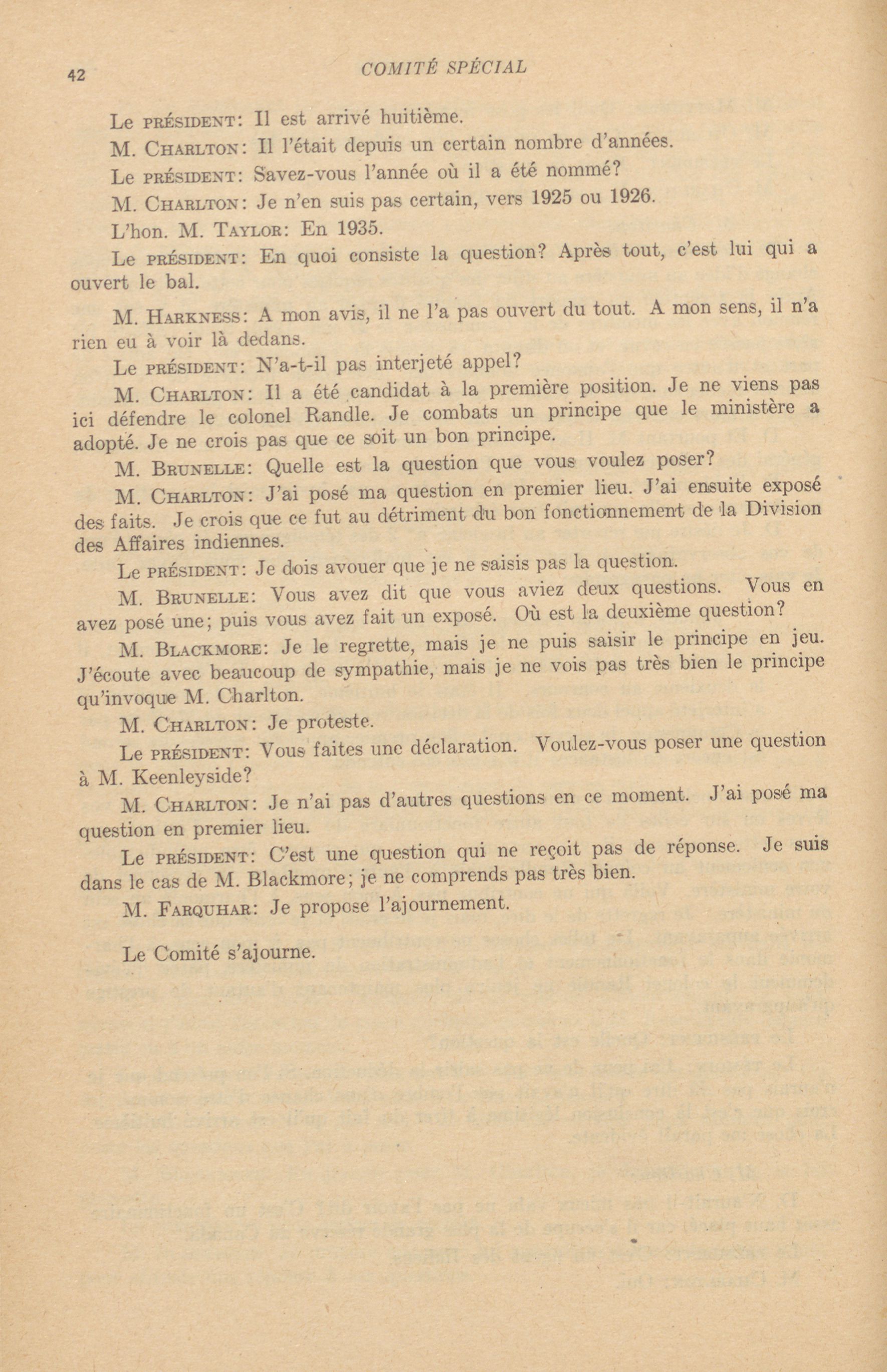 42 COMITÉ SPÉCIAL

Le PRÉSIDENT: Il est arrivé huitième.

M. CHARLTON: Il l'était depuis un certain nombre d'années.

Le PRÉSIDENT: Savez-vous l'année où il a été nommé?

M. CHARLTON: Je n'en suis pas certain, vers 1925 ou 1926.

L'hon. M. TAYLOR: En 1935.

Le PRÉSIDENT: En quoi consiste la question? Après tout, c'est lui qui a ouvert le bal.

M. HARKNESS: A mon avis, il ne l'a pas ouvert du tout. A mon sens, il n'a rien eu à voir là dedans.

Le PRÉSIDENT: N'a-t-il pas interjeté appel?

M. CHARLTON: Il a été candidat à la première position. Je ne viens pas ici défendre le colonel Randle. Je combats un principe que le ministère a adopté. Je ne crois pas que ce soit un bon principe.

M. BRUNELLE: Quelle est la question que vous voulez poser?

M. CHARLTON: J'ai posé ma question en premier lieu. J'ai ensuite exposé des faits. Je crois que ce fut au détriment du bon fonctionnement de la Division des Affaires indiennes.

Le PRÉSIDENT: Je dois avouer que je ne saisis pas la question.

M. BRUNELLE: Vous avez dit que vous aviez deux questions. Vous en avez posé une; puis vous avez fait un exposé. Où est la deuxième question?

M. BLACKMORE: Je le regrette, mais je ne puis saisir le principe en jeu. J'écoute avec beaucoup de sympathie, mais je ne vois pas très bien le principe qu'invoque M. Charlton.

M. CHARLTON: Je proteste.

Le PRÉSIDENT: Vous faites une déclaration. Voulez-vous poser une question à M. Keenleyside?

M. CHARLTON: Je n'ai pas d'autres questions en ce moment. J'ai posé ma question en premier lieu.

Le PRÉSIDENT: C'est une question qui ne reçoit pas de réponse. Je suis dans le cas de M. Blackmore; je ne comprends pas très bien.

M. FARQUHAR: Je propose l'ajournement.

Le Comité s'ajourne.